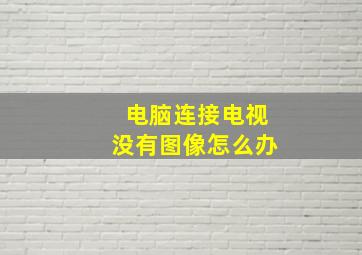 电脑连接电视
没有图像怎么办